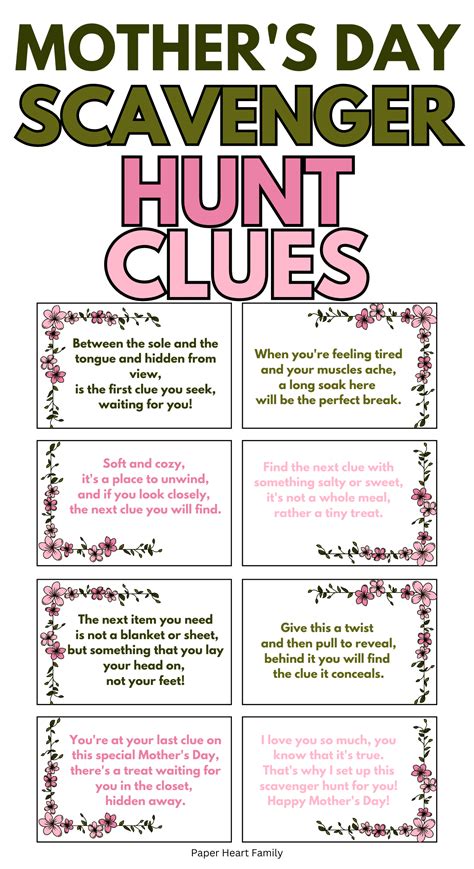 MOTHER'S DAY SCAVENGER HUNT CLUES

Between the sole and the tongue and hidden from view, is the first clue you seek, waiting for you!

When you're feeling tired and your muscles ache, a long soak here will be the perfect break.

Soft and cozy, it's a place to unwind, and if you look closely, the next clue you will find.

Find the next clue with something salty or sweet, it's not a whole meal, rather a tiny treat.

The next item you need is not a blanket or sheet, but something that you lay your head on, not your feet!

Give this a twist and then pull to reveal, behind it you will find the clue it conceals.

You're at your last clue on this special Mother's Day, there's a treat waiting for you in the closet, hidden away.

I love you so much, you know that it's true. That's why I set up this scavenger hunt for you! Happy Mother's Day!

Paper Heart Family